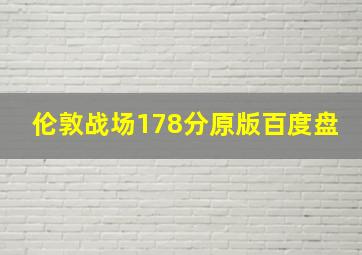 伦敦战场178分原版百度盘